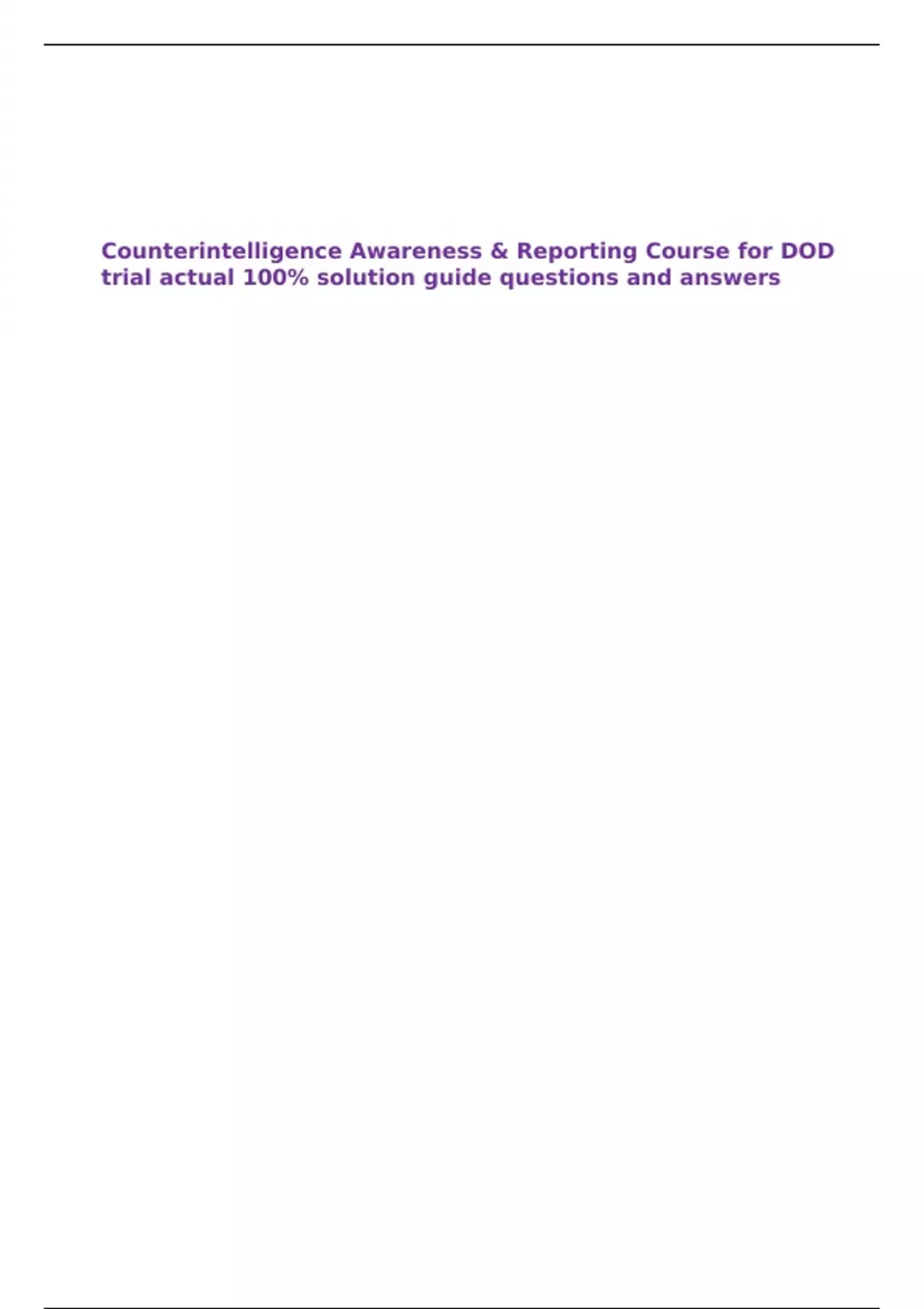 Counterintelligence Awareness & Reporting Course for DOD trial actual 100% solution guide questions and answers